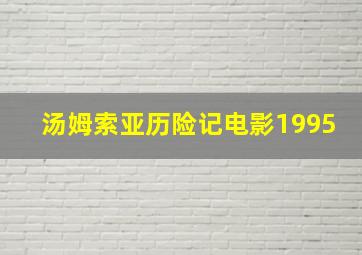 汤姆索亚历险记电影1995